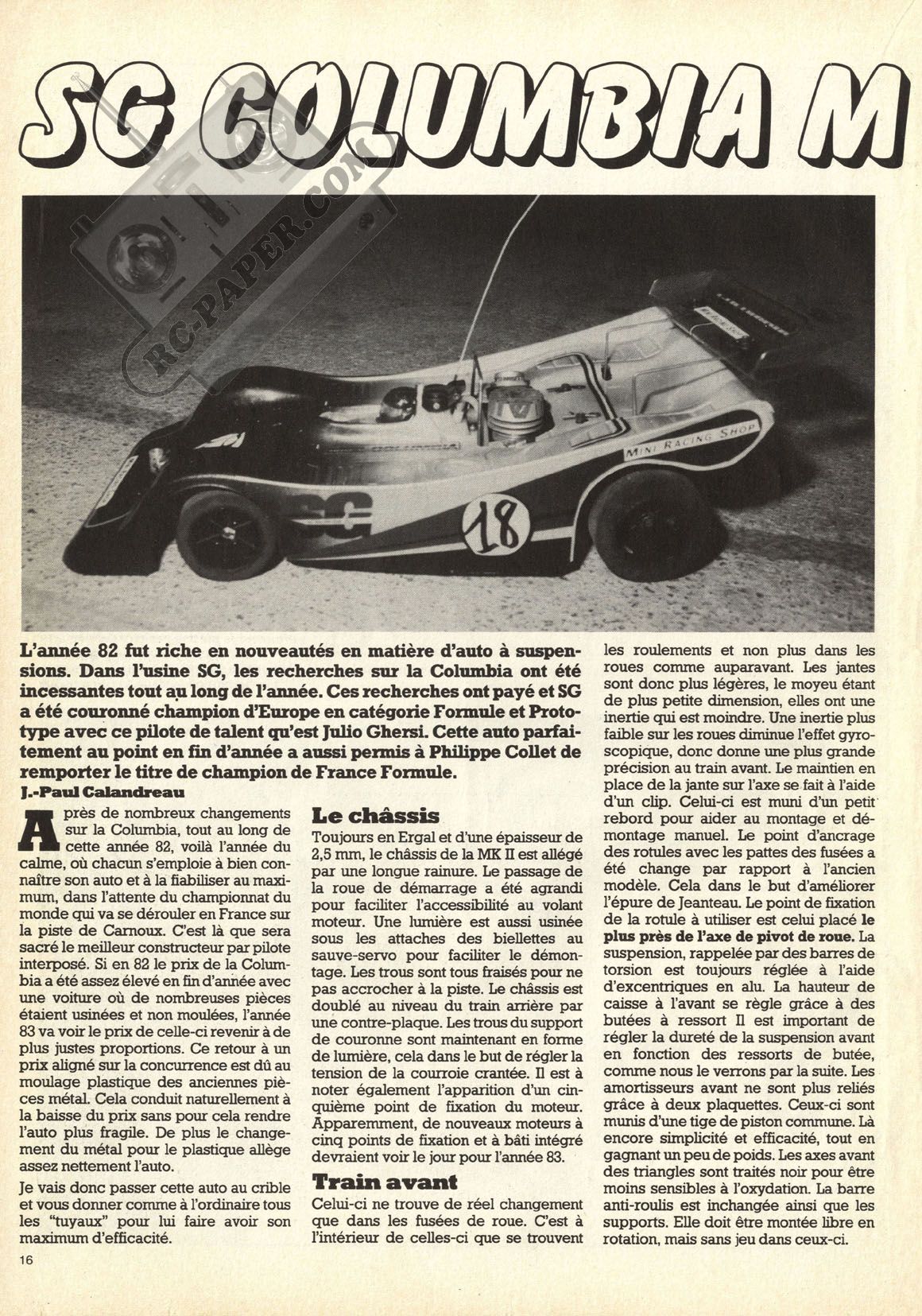 SG COLUMBIA M

RC-PAPER.COM

MINI RACING SHOP

SG

18

L'année 82 fut riche en nouveautés en matière d'auto à suspensions. Dans l'usine SG, les recherches sur la Columbia ont été incessantes tout au long de l'année. Ces recherches ont payé et SG a été couronné champion d'Europe en catégorie Formule et Prototype avec ce pilote de talent qu'est Julio Ghersi. Cette auto parfaitement au point en fin d'année a aussi permis à Philippe Collet de remporter le titre de champion de France Formule.

J.-Paul Calandreau

Après de nombreux changements sur la Columbia, tout au long de cette année 82, voilà l'année du calme, où chacun s'emploie à bien connaître son auto et à la fiabiliser au maximum, dans l'attente du championnat du monde qui va se dérouler en France sur la piste de Carnoux. C'est là que sera sacré le meilleur constructeur par pilote interposé. Si en 82 le prix de la Columbia a été assez élevé en fin d'année avec une voiture où de nombreuses pièces étaient usinées et non moulées, l'année 83 va voir le prix de celle-ci revenir à de plus justes proportions. Ce retour à un prix aligné sur la concurrence est dû au moulage plastique des anciennes pièces métal. Cela conduit naturellement à la baisse du prix sans pour cela rendre l'auto plus fragile. De plus le changement du métal pour le plastique allège assez nettement l'auto.

Je vais donc passer cette auto au crible et vous donner comme à l'ordinaire tous les "tuyaux" pour lui faire avoir son maximum d'efficacité.

Le châssis

Toujours en Ergal et d'une épaisseur de 2,5 mm, le châssis de la MK II est allégé par une longue rainure. Le passage de la roue de démarrage a été agrandi pour faciliter l'accessibilité au volant moteur. Une lumière est aussi usinée sous les attaches des biellettes au sauve-servo pour faciliter le démontage. Les trous sont tous fraisés pour ne pas accrocher à la piste. Le châssis est doublé au niveau du train arrière par une contre-plaque. Les trous du support de couronne sont maintenant en forme de lumière, cela dans le but de régler la tension de la courroie crantée. Il est à noter également l'apparition d'un cinquième point de fixation du moteur. Apparemment, de nouveaux moteurs à cinq points de fixation et à bâti intégré devraient voir le jour pour l'année 83.

Train avant

Celui-ci ne trouve de réel changement que dans les fusées de roue. C'est à l'intérieur de celles-ci que se trouvent les roulements et non plus dans les roues comme auparavant. Les jantes sont donc plus légères, le moyeu étant de plus petite dimension, elles ont une inertie qui est moindre. Une inertie plus faible sur les roues diminue l'effet gyroscopique, donc donne une plus grande précision au train avant. Le maintien en place de la jante sur l'axe se fait à l'aide d'un clip. Celui-ci est muni d'un petit rebord pour aider au montage et démontage manuel. Le point d'ancrage des rotules avec les pattes des fusées a été change par rapport à l'ancien modèle. Cela dans le but d'améliorer l'épure de Jeanteau. Le point de fixation de la rotule à utiliser est celui placé le plus près de l'axe de pivot de roue. La suspension, rappelée par des barres de torsion est toujours réglée à l'aide d'excentriques en alu. La hauteur de caisse à l'avant se règle grâce à des butées à ressort Il est important de régler la dureté de la suspension avant en fonction des ressorts de butée, comme nous le verrons par la suite. Les amortisseurs avant ne sont plus reliés grâce à deux plaquettes. Ceux-ci sont munis d'une tige de piston commune. Là encore simplicité et efficacité, tout en gagnant un peu de poids. Les axes avant des triangles sont traités noir pour être moins sensibles à l'oxydation. La barre anti-roulis est inchangée ainsi que les supports. Elle doit être montée libre en rotation, mais sans jeu dans ceux-ci.

16